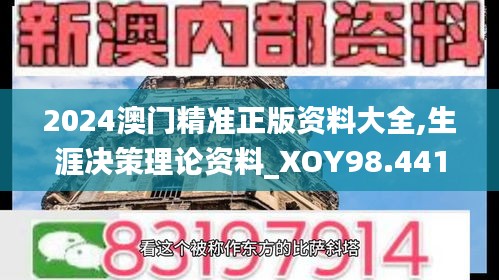 新澳内部资料

2024澳门精准正版资料大全,生涯决策理论资料_XOY98.441

83197914

看这个被称作东方的比萨斜塔